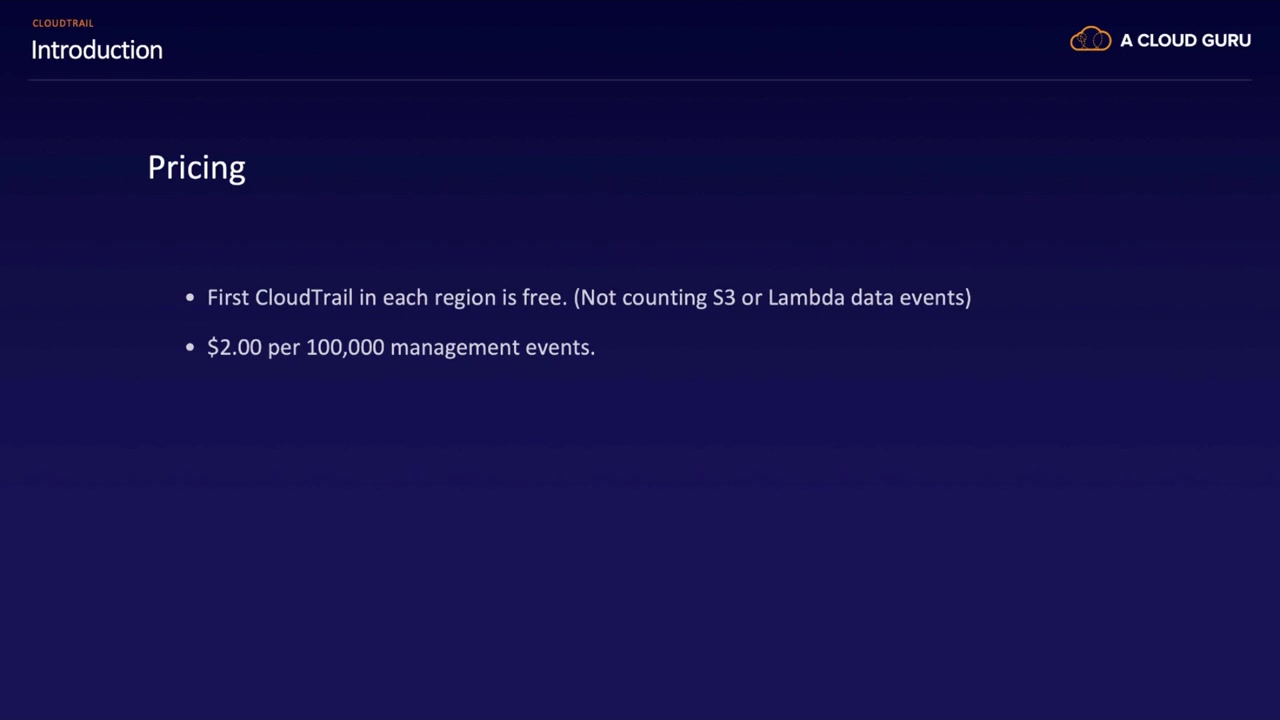 CLOUDTRAIL
Introduction

A CLOUD GURU

Pricing

• First CloudTrail in each region is free. (Not counting S3 or Lambda data events)
• $2.00 per 100,000 management events.